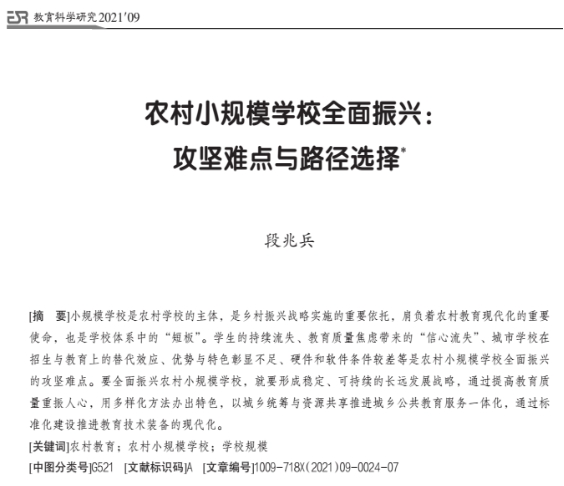 ESR 教育科学研究 2021'09

农村小规模学校全面振兴：
攻坚难点与路径选择*

段兆兵

[摘　要]小规模学校是农村学校的主体，是乡村振兴战略实施的重要依托，肩负着农村教育现代化的重要使命，也是学校体系中的“短板”。学生的持续流失、教育质量焦虑带来的“信心流失”、城市学校在招生与教育上的替代效应、优势与特色彰显不足、硬件和软件条件较差等是农村小规模学校全面振兴的攻坚难点。要全面振兴农村小规模学校，就要形成稳定、可持续的长远发展战略，通过提高教育质量重振人心，用多样化方法办出特色，以城乡统筹与资源共享推进城乡公共教育服务一体化，通过标准化建设推进教育技术装备的现代化。
[关键词]农村教育；农村小规模学校；学校规模
[中图分类号]G521　[文献标识码]A　[文章编号]1009-718X(2021)09-0024-07